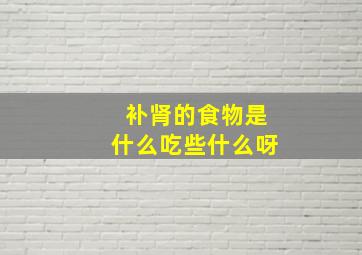 补肾的食物是
什么吃些什么呀